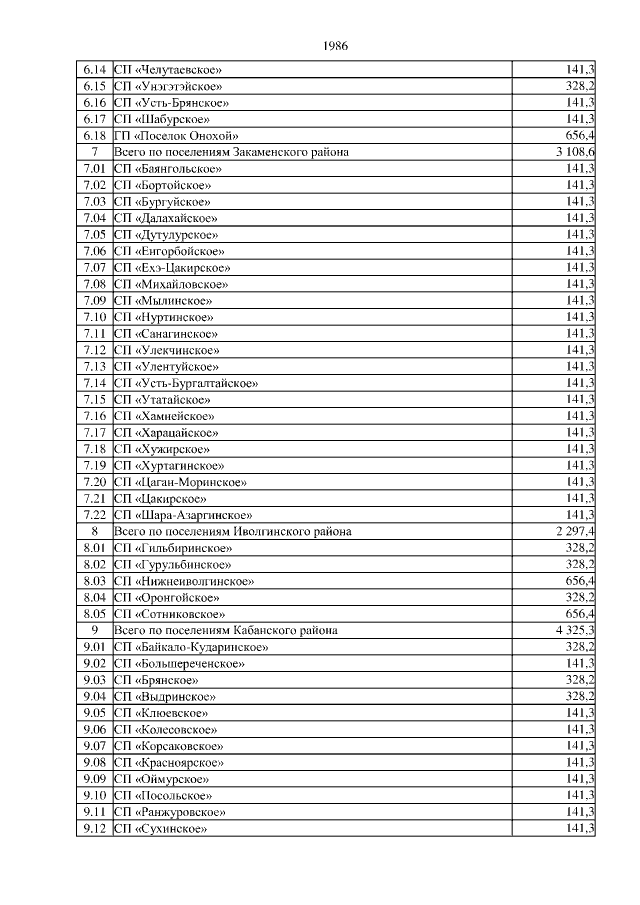 1986

| | | |
|---|---|---|
| 6.14 | СП «Челутаевское» | 141,3 |
| 6.15 | СП «Унэгэтэйское» | 328,2 |
| 6.16 | СП «Усть-Брянское» | 141,3 |
| 6.17 | СП «Шабурское» | 141,3 |
| 6.18 | ГП «Поселок Онохой» | 656,4 |
| 7 | Всего по поселениям Закаменского района | 3 108,6 |
| 7.01 | СП «Баянгольское» | 141,3 |
| 7.02 | СП «Бортойское» | 141,3 |
| 7.03 | СП «Бургуйское» | 141,3 |
| 7.04 | СП «Далахайское» | 141,3 |
| 7.05 | СП «Дутулурское» | 141,3 |
| 7.06 | СП «Енгорбойское» | 141,3 |
| 7.07 | СП «Ехэ-Цакирское» | 141,3 |
| 7.08 | СП «Михайловское» | 141,3 |
| 7.09 | СП «Мылинское» | 141,3 |
| 7.10 | СП «Нуртинское» | 141,3 |
| 7.11 | СП «Санагинское» | 141,3 |
| 7.12 | СП «Улекчинское» | 141,3 |
| 7.13 | СП «Улентуйское» | 141,3 |
| 7.14 | СП «Усть-Бургалтайское» | 141,3 |
| 7.15 | СП «Утатайское» | 141,3 |
| 7.16 | СП «Хамнейское» | 141,3 |
| 7.17 | СП «Харацайское» | 141,3 |
| 7.18 | СП «Хужирское» | 141,3 |
| 7.19 | СП «Хуртагинское» | 141,3 |
| 7.20 | СП «Цаган-Моринское» | 141,3 |
| 7.21 | СП «Цакирское» | 141,3 |
| 7.22 | СП «Шара-Азаргинское» | 141,3 |
| 8 | Всего по поселениям Иволгинского района | 2 297,4 |
| 8.01 | СП «Гильбиринское» | 328,2 |
| 8.02 | СП «Гурульбинское» | 328,2 |
| 8.03 | СП «Нижнеиволгинское» | 656,4 |
| 8.04 | СП «Оронгойское» | 328,2 |
| 8.05 | СП «Сотниковское» | 656,4 |
| 9 | Всего по поселениям Кабанского района | 4 325,3 |
| 9.01 | СП «Байкало-Кударинское» | 328,2 |
| 9.02 | СП «Большереченское» | 141,3 |
| 9.03 | СП «Брянское» | 328,2 |
| 9.04 | СП «Выдринское» | 328,2 |
| 9.05 | СП «Клюевское» | 141,3 |
| 9.06 | СП «Колесовское» | 141,3 |
| 9.07 | СП «Корсаковское» | 141,3 |
| 9.08 | СП «Красноярское» | 141,3 |
| 9.09 | СП «Оймурское» | 141,3 |
| 9.10 | СП «Посольское» | 141,3 |
| 9.11 | СП «Ранжуровское» | 141,3 |
| 9.12 | СП «Сухинское» | 141,3 |